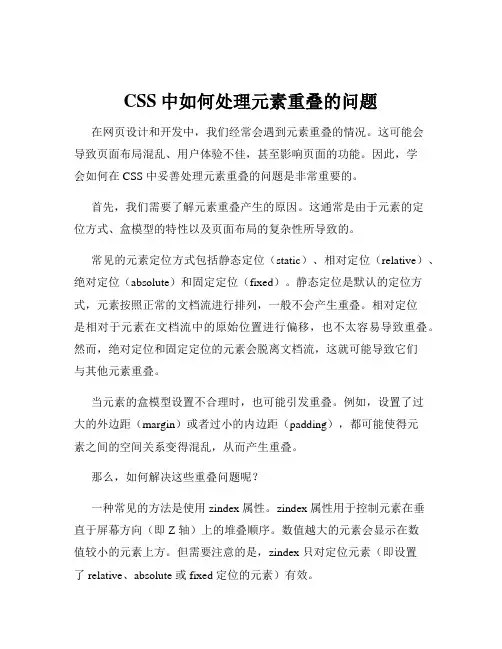 CSS 中如何处理元素重叠的问题

在网页设计和开发中，我们经常会遇到元素重叠的情况。这可能会导致页面布局混乱、用户体验不佳，甚至影响页面的功能。因此，学会如何在 CSS 中妥善处理元素重叠的问题是非常重要的。

首先，我们需要了解元素重叠产生的原因。这通常是由于元素的定位方式、盒模型的特性以及页面布局的复杂性所导致的。

常见的元素定位方式包括静态定位（static）、相对定位（relative）、绝对定位（absolute）和固定定位（fixed）。静态定位是默认的定位方式，元素按照正常的文档流进行排列，一般不会产生重叠。相对定位是相对于元素在文档流中的原始位置进行偏移，也不太容易导致重叠。然而，绝对定位和固定定位的元素会脱离文档流，这就可能导致它们与其他元素重叠。

当元素的盒模型设置不合理时，也可能引发重叠。例如，设置了过大的外边距（margin）或者过小的内边距（padding），都可能使得元素之间的空间关系变得混乱，从而产生重叠。

那么，如何解决这些重叠问题呢？

一种常见的方法是使用 zindex 属性。zindex 属性用于控制元素在垂直于屏幕方向（即 Z 轴）上的堆叠顺序。数值越大的元素会显示在数值较小的元素上方。但需要注意的是，zindex 只对定位元素（即设置了 relative、absolute 或 fixed 定位的元素）有效。